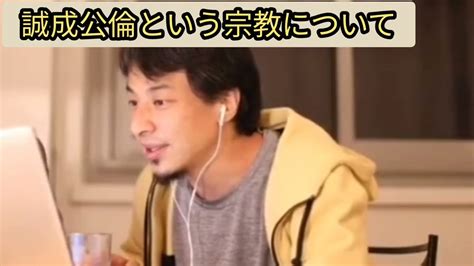 誠成公倫という宗教について